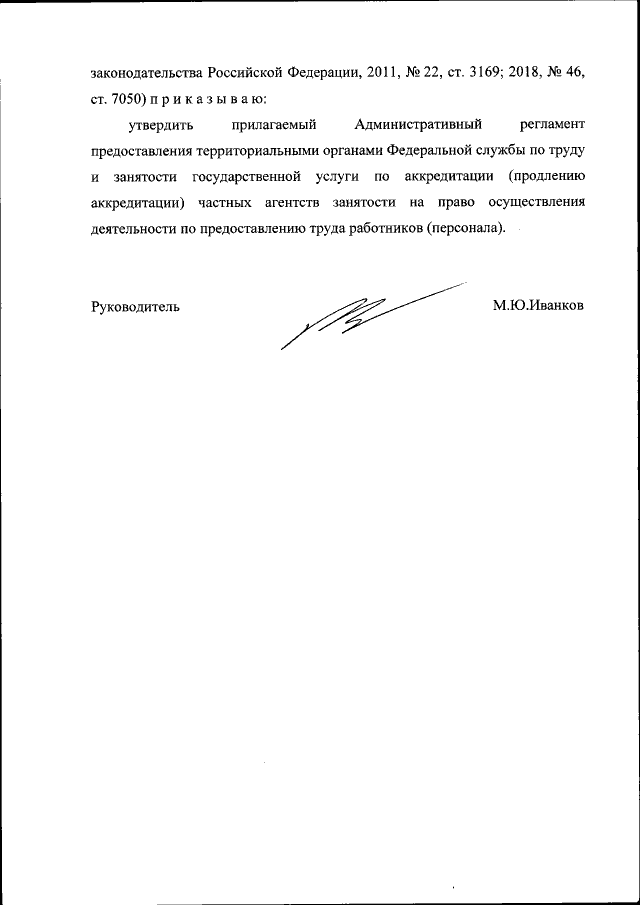 законодательства Российской Федерации, 2011, № 22, ст. 3169; 2018, № 46, ст. 7050) п р и к а з ы в а ю:

утвердить прилагаемый Административный регламент предоставления территориальными органами Федеральной службы по труду и занятости государственной услуги по аккредитации (продлению аккредитации) частных агентств занятости на право осуществления деятельности по предоставлению труда работников (персонала).

Руководитель М.Ю.Иванков